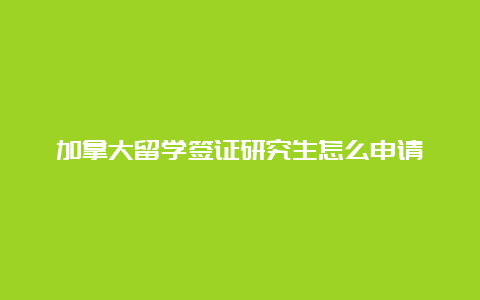 加拿大留学签证研究生怎么申请